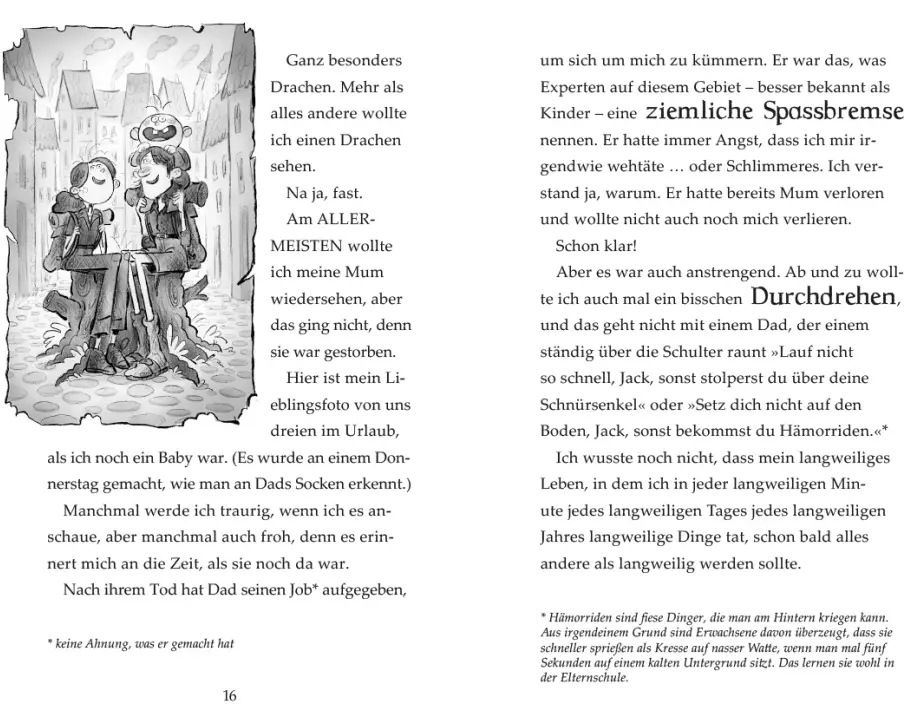 Ganz besonders Drachen. Mehr als alles andere wollte ich einen Drachen sehen.

Na ja, fast.

Am ALLERMEISTEN wollte ich meine Mum wiedersehen, aber das ging nicht, denn sie war gestorben.

Hier ist mein Lieblingsfoto von uns dreien im Urlaub, als ich noch ein Baby war. (Es wurde an einem Donnerstag gemacht, wie man an Dads Socken erkennt.)

Manchmal werde ich traurig, wenn ich es anschaue, aber manchmal auch froh, denn es erinnert mich an die Zeit, als sie noch da war.

Nach ihrem Tod hat Dad seinen Job* aufgegeben,

* keine Ahnung, was er gemacht hat

16

um sich um mich zu kümmern. Er war das, was Experten auf diesem Gebiet – besser bekannt als Kinder – eine ziemliche Spassbremse nennen. Er hatte immer Angst, dass ich mir irgendwie wehtäte … oder Schlimmeres. Ich verstand ja, warum. Er hatte bereits Mum verloren und wollte nicht auch noch mich verlieren.

Schon klar!

Aber es war auch anstrengend. Ab und zu wollte ich auch mal ein bisschen Durchdrehen, und das geht nicht mit einem Dad, der einem ständig über die Schulter raunt »Lauf nicht so schnell, Jack, sonst stolperst du über deine Schnürsenkel« oder »Setz dich nicht auf den Boden, Jack, sonst bekommst du Hämorriden.«*

Ich wusste noch nicht, dass mein langweiliges Leben, in dem ich in jeder langweiligen Minute jedes langweiligen Tages jedes langweiligen Jahres langweilige Dinge tat, schon bald alles andere als langweilig werden sollte.

* Hämorriden sind fiese Dinger, die man am Hintern kriegen kann. Aus irgendeinem Grund sind Erwachsene davon überzeugt, dass sie schneller sprießen als Kresse auf nasser Watte, wenn man mal fünf Sekunden auf einem kalten Untergrund sitzt. Das lernen sie wohl in der Elternschule.